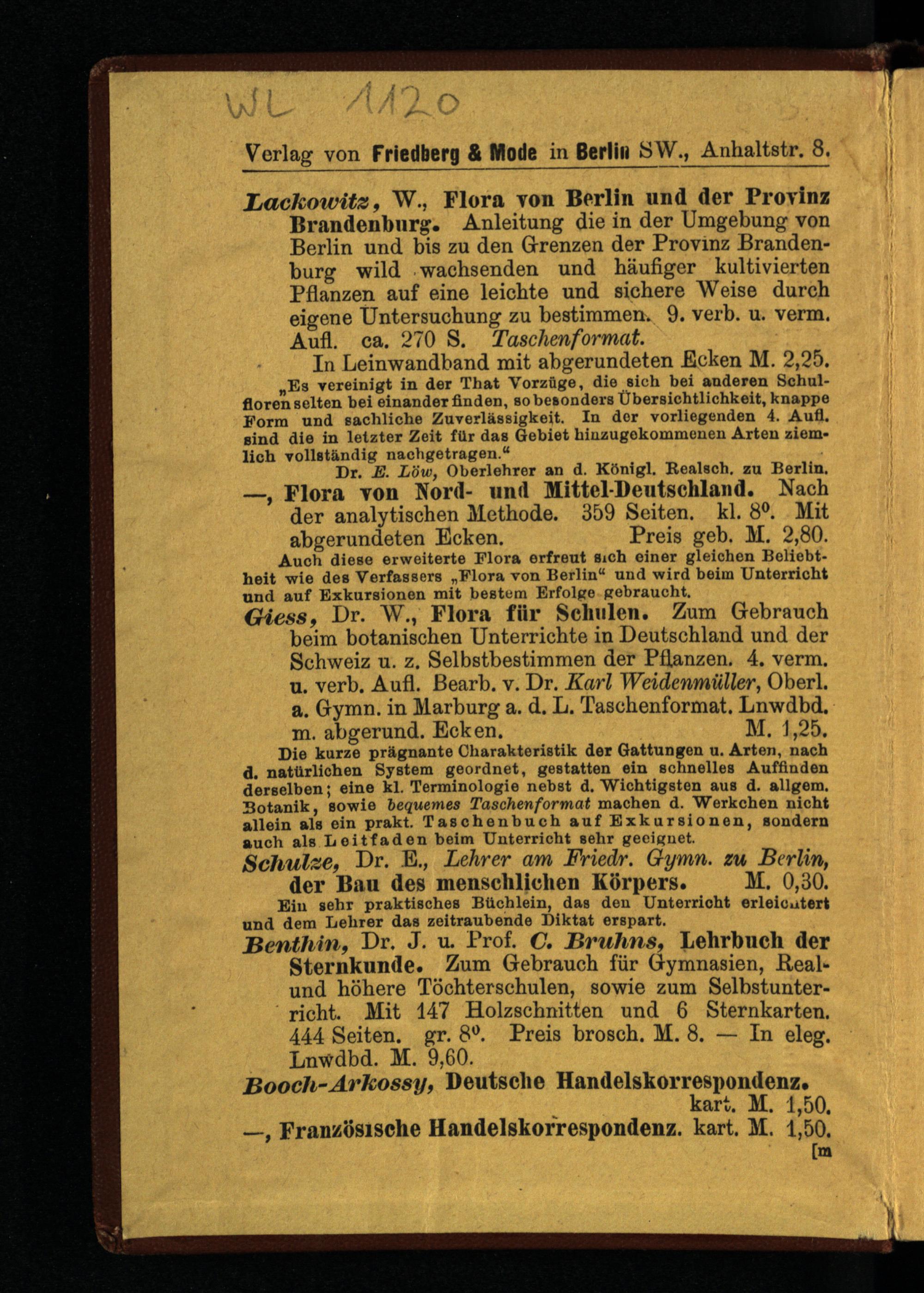 WL 1120

Verlag von Friedberg & Mode in Berlin SW., Anhaltstr. 8.

Lackowitz, W., Flora von Berlin und der Provinz Brandenburg. Anleitung die in der Umgebung von Berlin und bis zu den Grenzen der Provinz Brandenburg wild wachsenden und häufiger kultivierten Pflanzen auf eine leichte und sichere Weise durch eigene Untersuchung zu bestimmen. 9. verb. u. verm. Aufl. ca. 270 S. Taschenformat.

In Leinwandband mit abgerundeten Ecken M. 2,25.

„Es vereinigt in der That Vorzüge, die sich bei anderen Schulfloren selten bei einander finden, so besonders Übersichtlichkeit, knappe Form und sachliche Zuverlässigkeit. In der vorliegenden 4. Aufl. sind die in letzter Zeit für das Gebiet hinzugekommenen Arten ziemlich vollständig nachgetragen.“

Dr. E. Löw, Oberlehrer an d. Königl. Realsch. zu Berlin.

—, Flora von Nord- und Mittel-Deutschland. Nach der analytischen Methode. 359 Seiten. kl. $8^0$. Mit abgerundeten Ecken. Preis geb. M. 2,80.

Auch diese erweiterte Flora erfreut sich einer gleichen Beliebtheit wie des Verfassers „Flora von Berlin“ und wird beim Unterricht und auf Exkursionen mit bestem Erfolge gebraucht.

Giess, Dr. W., Flora für Schulen. Zum Gebrauch beim botanischen Unterrichte in Deutschland und der Schweiz u. z. Selbstbestimmen der Pflanzen. 4. verm. u. verb. Aufl. Bearb. v. Dr. Karl Weidenmüller, Oberl. a. Gymn. in Marburg a. d. L. Taschenformat. Lnwdbd. m. abgerund. Ecken. M. 1,25.

Die kurze prägnante Charakteristik der Gattungen u. Arten, nach d. natürlichen System geordnet, gestatten ein schnelles Auffinden derselben; eine kl. Terminologie nebst d. Wichtigsten aus d. allgem. Botanik, sowie bequemes Taschenformat machen d. Werkchen nicht allein als ein prakt. Taschenbuch auf Exkursionen, sondern auch als Leitfaden beim Unterricht sehr geeignet.

Schulze, Dr. E., Lehrer am Friedr. Gymn. zu Berlin, der Bau des menschlichen Körpers. M. 0,30.

Ein sehr praktisches Büchlein, das den Unterricht erleichtert und dem Lehrer das zeitraubende Diktat erspart.

Benthin, Dr. J. u. Prof. C. Bruhns, Lehrbuch der Sternkunde. Zum Gebrauch für Gymnasien, Real- und höhere Töchterschulen, sowie zum Selbstunterricht. Mit 147 Holzschnitten und 6 Sternkarten. 444 Seiten. gr. $8^0$. Preis brosch. M. 8. — In eleg. Lnwdbd. M. 9,60.

Booch-Arkossy, Deutsche Handelskorrespondenz. kart. M. 1,50.

—, Französische Handelskorrespondenz. kart. M. 1,50.

[m